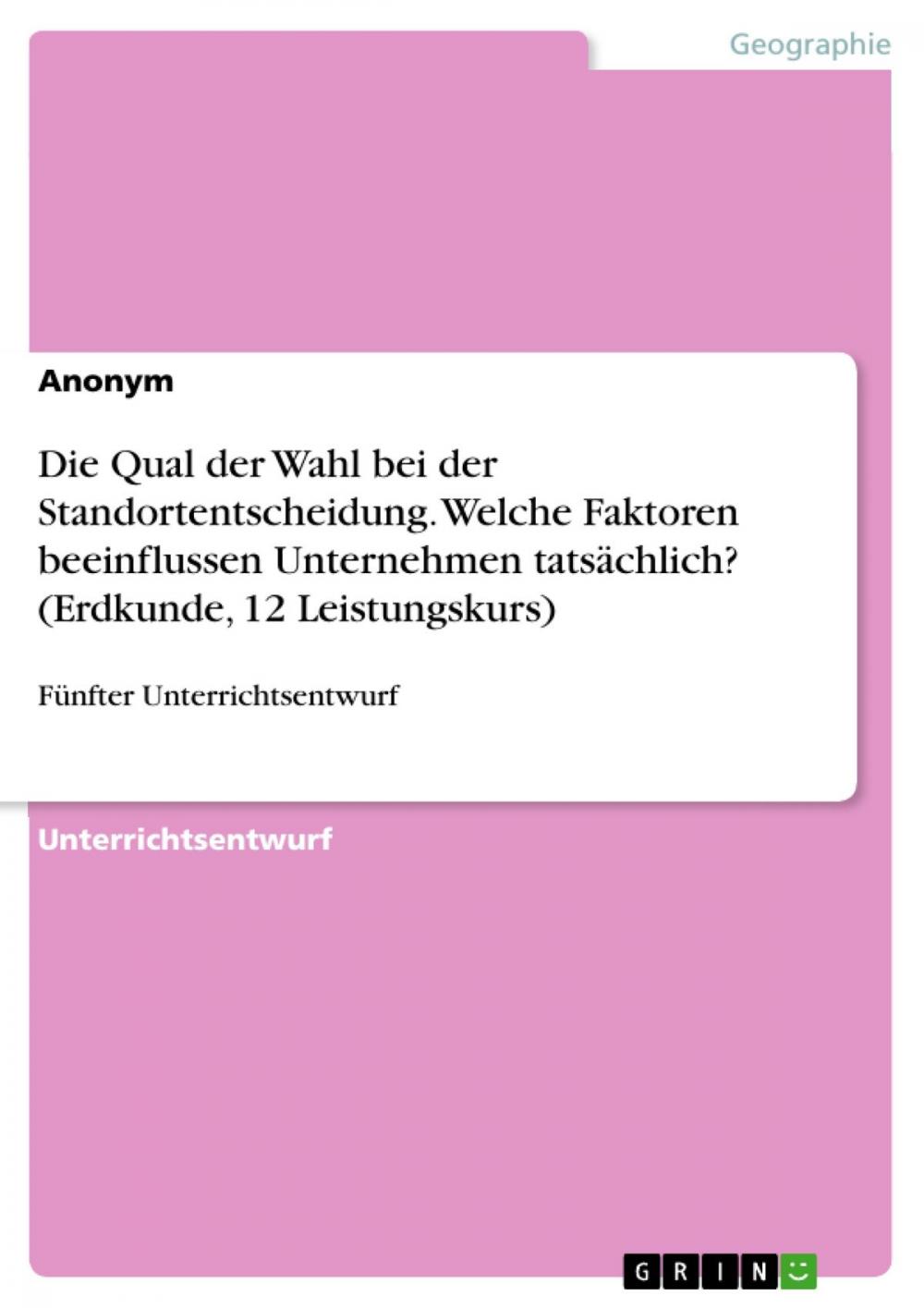 Geographie

Anonym

Die Qual der Wahl bei der Standortentscheidung. Welche Faktoren beeinflussen Unternehmen tatsächlich? (Erdkunde, 12 Leistungskurs)

Fünfter Unterrichtsentwurf

Unterrichtsentwurf

GRIN